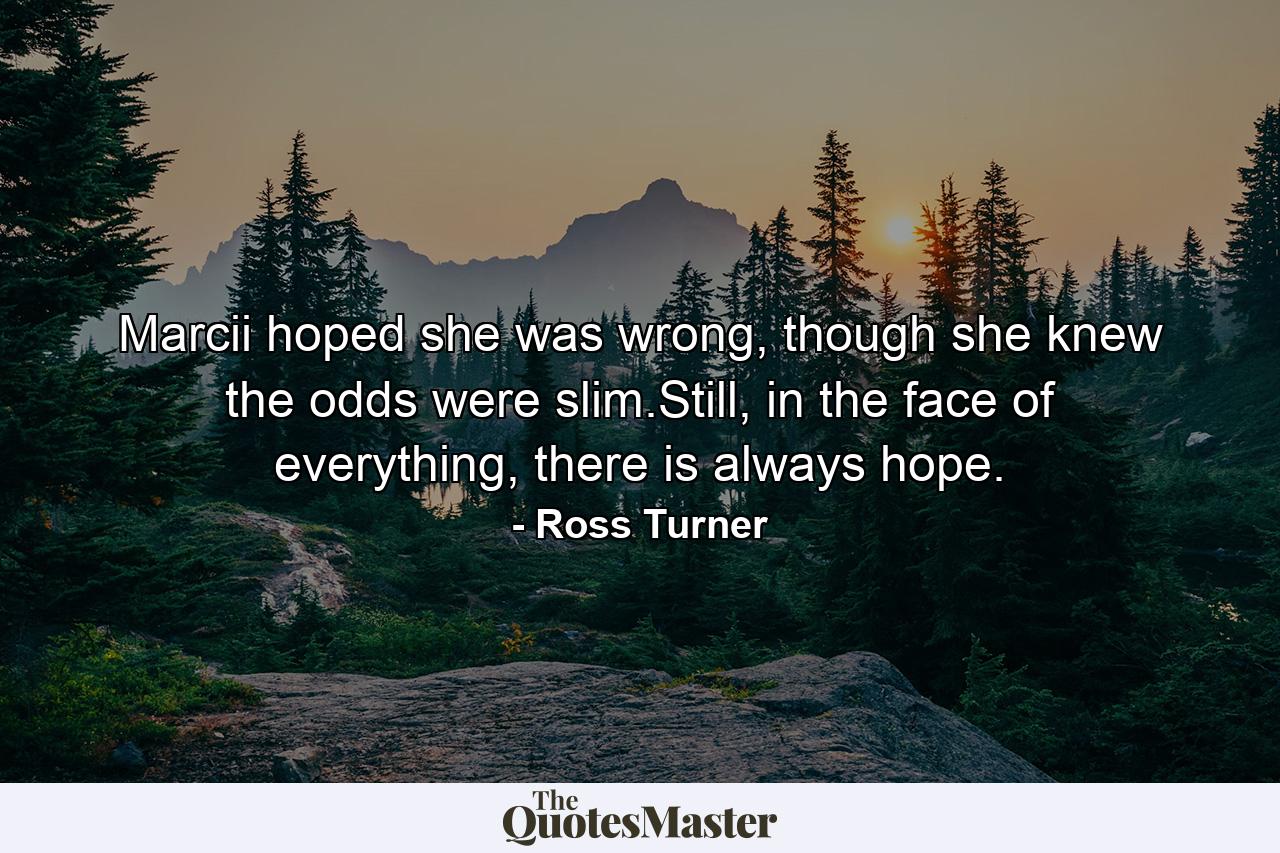 Marcii hoped she was wrong, though she knew the odds were slim.Still, in the face of everything, there is always hope.

- Ross Turner

The QuotesMaster